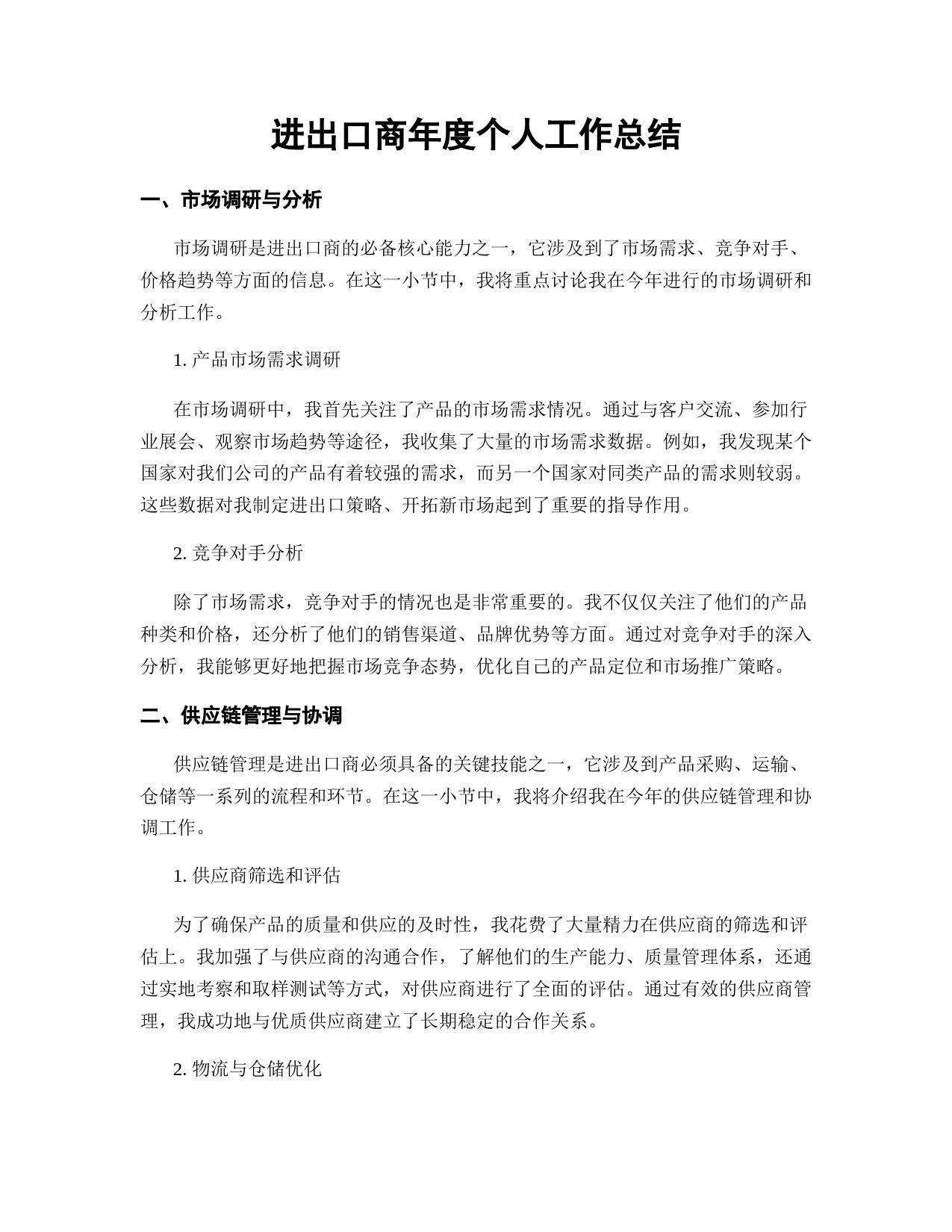 进出口商年度个人工作总结

一、市场调研与分析

市场调研是进出口商的必备核心能力之一，它涉及到了市场需求、竞争对手、价格趋势等方面的信息。在这一小节中，我将重点讨论我在今年进行的市场调研和分析工作。

1. 产品市场需求调研

在市场调研中，我首先关注了产品的市场需求情况。通过与客户交流、参加行业展会、观察市场趋势等途径，我收集了大量的市场需求数据。例如，我发现某个国家对我们公司的产品有着较强的需求，而另一个国家对同类产品的需求则较弱。这些数据对我制定进出口策略、开拓新市场起到了重要的指导作用。

2. 竞争对手分析

除了市场需求，竞争对手的情况也是非常重要的。我不仅仅关注了他们的产品种类和价格，还分析了他们的销售渠道、品牌优势等方面。通过对竞争对手的深入分析，我能够更好地把握市场竞争态势，优化自己的产品定位和市场推广策略。

二、供应链管理与协调

供应链管理是进出口商必须具备的关键技能之一，它涉及到产品采购、运输、仓储等一系列的流程和环节。在这一小节中，我将介绍我在今年的供应链管理和协调工作。

1. 供应商筛选和评估

为了确保产品的质量和供应的及时性，我花费了大量精力在供应商的筛选和评估上。我加强了与供应商的沟通合作，了解他们的生产能力、质量管理体系，还通过实地考察和取样测试等方式，对供应商进行了全面的评估。通过有效的供应商管理，我成功地与优质供应商建立了长期稳定的合作关系。

2. 物流与仓储优化